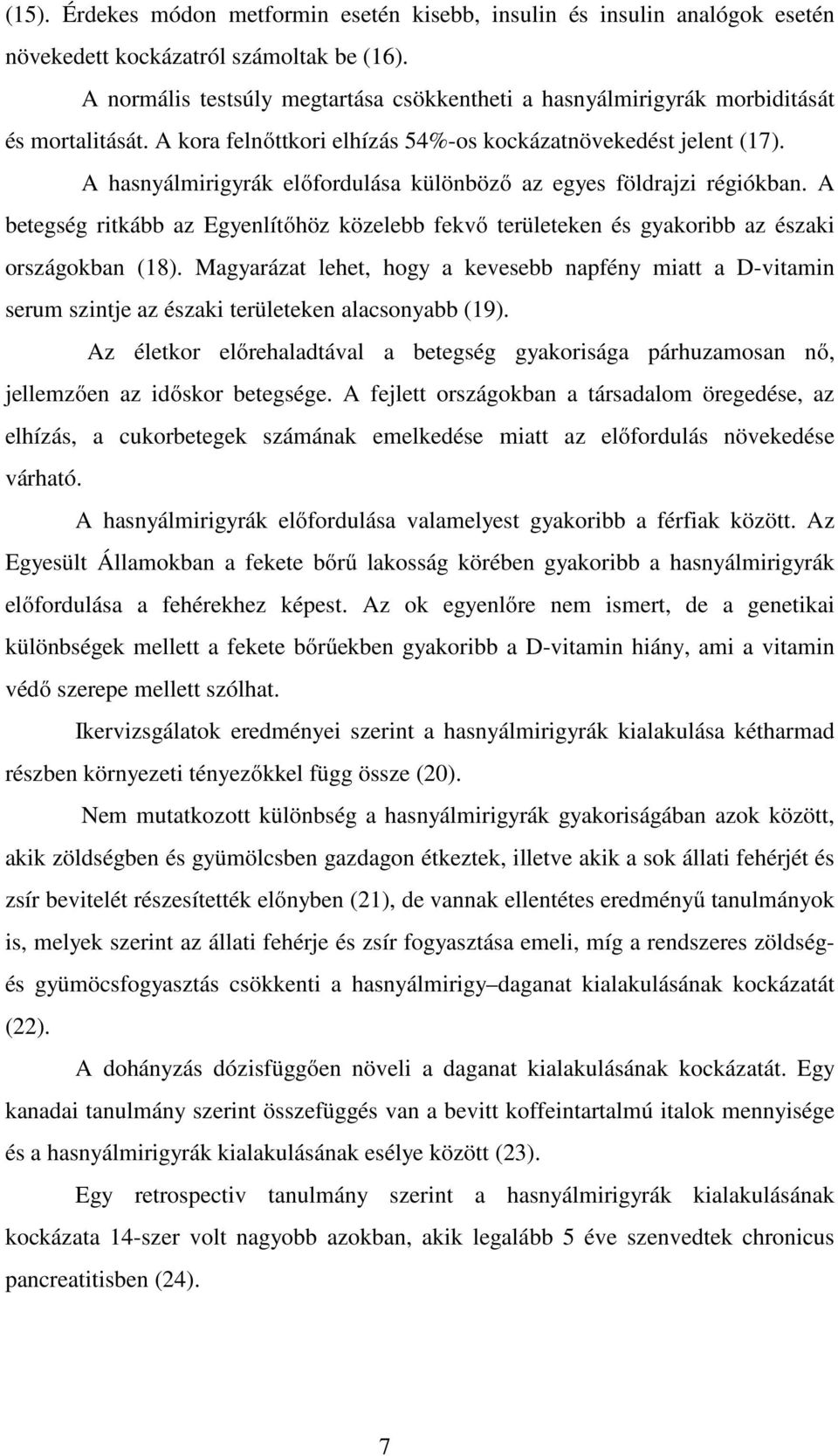 (15). Érdekes módon metformin esetén kisebb, insulin és insulin analógok esetén növekedett kockázatról számoltak be (16).

A normális testsúly megtartása csökkentheti a hasnyálmirigyrák morbiditását és mortalitását. A kora felnőttkori elhízás 54%-os kockázatnövekedést jelent (17).

A hasnyálmirigyrák előfordulása különböző az egyes földrajzi régiókban. A betegség ritkább az Egyenlítőhöz közelebb fekvő területeken és gyakoribb az északi országokban (18). Magyarázat lehet, hogy a kevesebb napfény miatt a D-vitamin serum szintje az északi területeken alacsonyabb (19).

Az életkor előrehaladtával a betegség gyakorisága párhuzamosan nő, jellemzően az időskor betegsége. A fejlett országokban a társadalom öregedése, az elhízás, a cukorbetegek számának emelkedése miatt az előfordulás növekedése várható.

A hasnyálmirigyrák előfordulása valamelyest gyakoribb a férfiak között. Az Egyesült Államokban a fekete bőrű lakosság körében gyakoribb a hasnyálmirigyrák előfordulása a fehérekhez képest. Az ok egyenlőre nem ismert, de a genetikai különbségek mellett a fekete bőrűekben gyakoribb a D-vitamin hiány, ami a vitamin védő szerepe mellett szólhat.

Ikervizsgálatok eredményei szerint a hasnyálmirigyrák kialakulása kétharmad részben környezeti tényezőkkel függ össze (20).

Nem mutatkozott különbség a hasnyálmirigyrák gyakoriságában azok között, akik zöldségben és gyümölcsben gazdagon étkeztek, illetve akik a sok állati fehérjét és zsír bevitelét részesítették előnyben (21), de vannak ellentétes eredményű tanulmányok is, melyek szerint az állati fehérje és zsír fogyasztása emeli, míg a rendszeres zöldség- és gyümöcsfogyasztás csökkenti a hasnyálmirigy–daganat kialakulásának kockázatát (22).

A dohányzás dózisfüggően növeli a daganat kialakulásának kockázatát. Egy kanadai tanulmány szerint összefüggés van a bevitt koffeintartalmú italok mennyisége és a hasnyálmirigyrák kialakulásának esélye között (23).

Egy retrospectiv tanulmány szerint a hasnyálmirigyrák kialakulásának kockázata 14-szer volt nagyobb azokban, akik legalább 5 éve szenvedtek chronicus pancreatitisben (24).

7